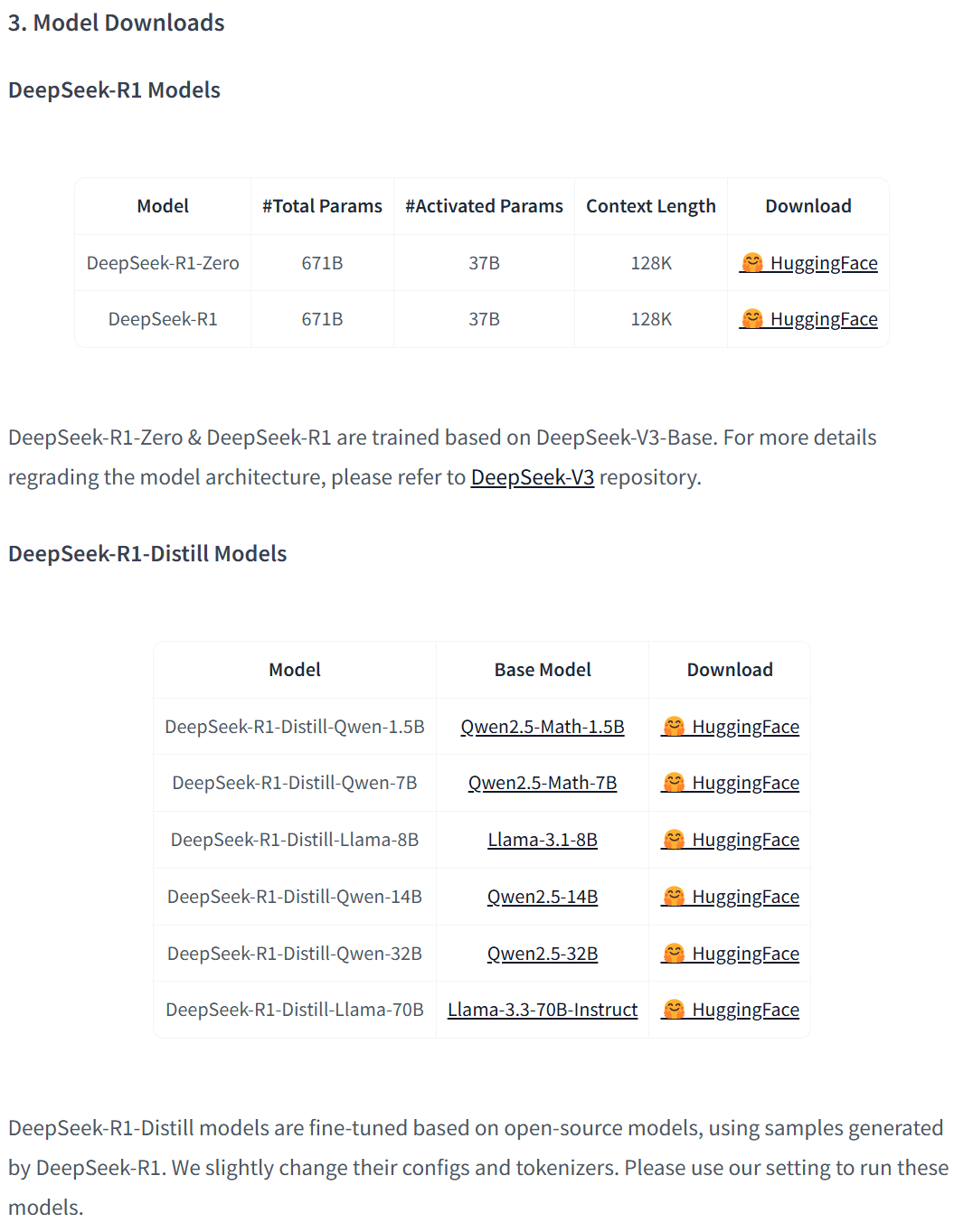 3. Model Downloads

DeepSeek-R1 Models

| Model | #Total Params | #Activated Params | Context Length | Download |
|---|---|---|---|---|
| DeepSeek-R1-Zero | 671B | 37B | 128K | 🤗 HuggingFace |
| DeepSeek-R1 | 671B | 37B | 128K | 🤗 HuggingFace |

DeepSeek-R1-Zero & DeepSeek-R1 are trained based on DeepSeek-V3-Base. For more details regrading the model architecture, please refer to DeepSeek-V3 repository.

DeepSeek-R1-Distill Models

| Model | Base Model | Download |
|---|---|---|
| DeepSeek-R1-Distill-Qwen-1.5B | Qwen2.5-Math-1.5B | 🤗 HuggingFace |
| DeepSeek-R1-Distill-Qwen-7B | Qwen2.5-Math-7B | 🤗 HuggingFace |
| DeepSeek-R1-Distill-Llama-8B | Llama-3.1-8B | 🤗 HuggingFace |
| DeepSeek-R1-Distill-Qwen-14B | Qwen2.5-14B | 🤗 HuggingFace |
| DeepSeek-R1-Distill-Qwen-32B | Qwen2.5-32B | 🤗 HuggingFace |
| DeepSeek-R1-Distill-Llama-70B | Llama-3.3-70B-Instruct | 🤗 HuggingFace |

DeepSeek-R1-Distill models are fine-tuned based on open-source models, using samples generated by DeepSeek-R1. We slightly change their configs and tokenizers. Please use our setting to run these models.